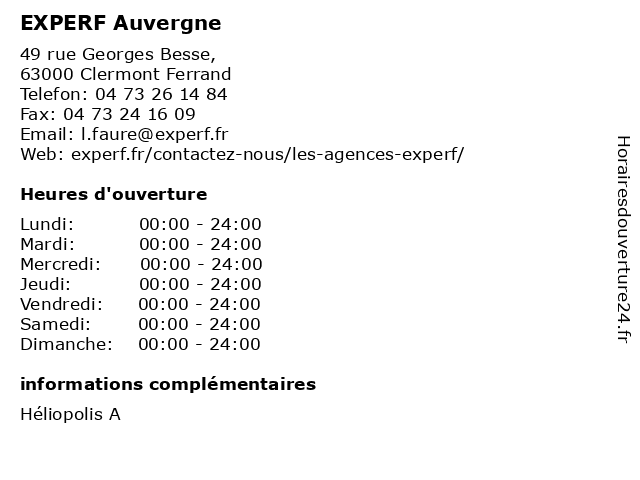 EXPERF Auvergne

49 rue Georges Besse,
63000 Clermont Ferrand
Telefon: 04 73 26 14 84
Fax: 04 73 24 16 09
Email: l.faure@experf.fr
Web: experf.fr/contactez-nous/les-agences-experf/

Heures d'ouverture

Lundi: 00:00 - 24:00
Mardi: 00:00 - 24:00
Mercredi: 00:00 - 24:00
Jeudi: 00:00 - 24:00
Vendredi: 00:00 - 24:00
Samedi: 00:00 - 24:00
Dimanche: 00:00 - 24:00

informations complémentaires

Héliopolis A

Horairesdouverture24.fr